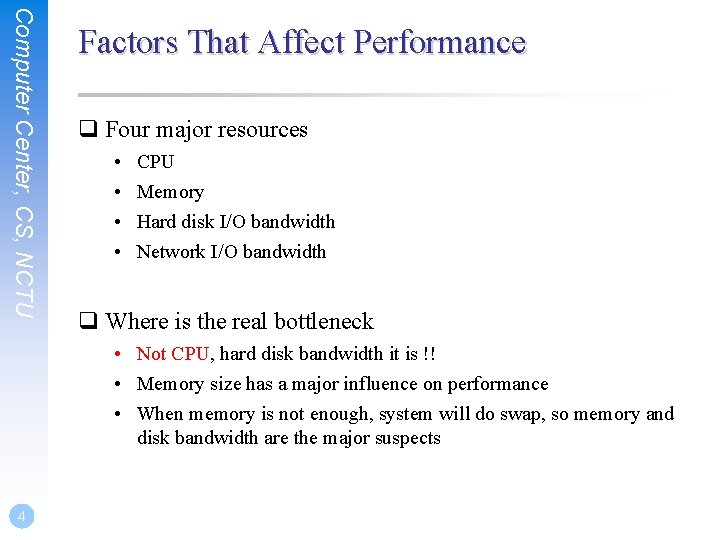 Computer Center, CS, NCTU

Factors That Affect Performance

❑ Four major resources
• CPU
• Memory
• Hard disk I/O bandwidth
• Network I/O bandwidth

❑ Where is the real bottleneck
• Not CPU, hard disk bandwidth it is !!
• Memory size has a major influence on performance
• When memory is not enough, system will do swap, so memory and disk bandwidth are the major suspects

4